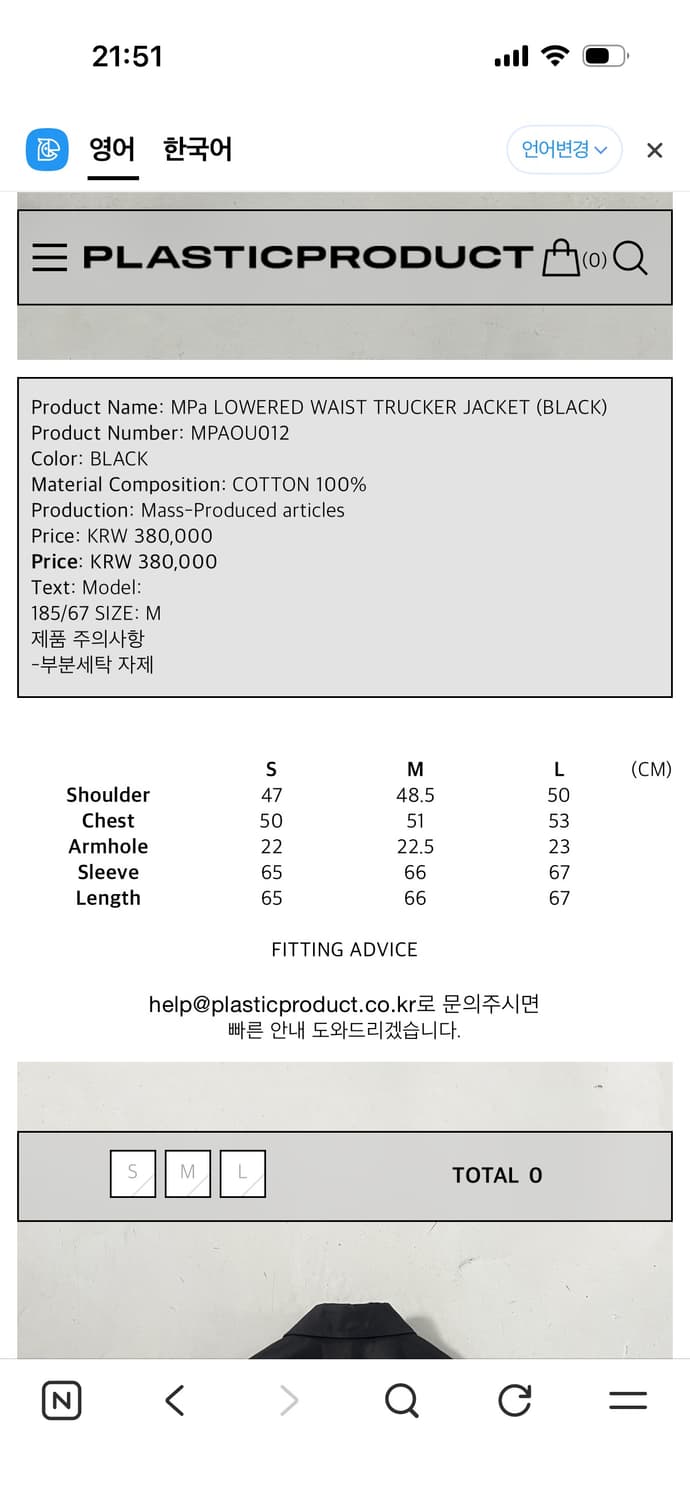 21:51

영어 한국어 언어변경

PLASTICPRODUCT (0)

Product Name: MPa LOWERED WAIST TRUCKER JACKET (BLACK)
Product Number: MPAOU012
Color: BLACK
Material Composition: COTTON 100%
Production: Mass-Produced articles
Price: KRW 380,000
Price: KRW 380,000
Text: Model:
185/67 SIZE: M
제품 주의사항
-부분세탁 자제

| | S | M | L | (CM) |
|---|---|---|---|---|
| Shoulder | 47 | 48.5 | 50 | |
| Chest | 50 | 51 | 53 | |
| Armhole | 22 | 22.5 | 23 | |
| Sleeve | 65 | 66 | 67 | |
| Length | 65 | 66 | 67 | |

FITTING ADVICE

help@plasticproduct.co.kr로 문의주시면
빠른 안내 도와드리겠습니다.

S M L TOTAL 0

N